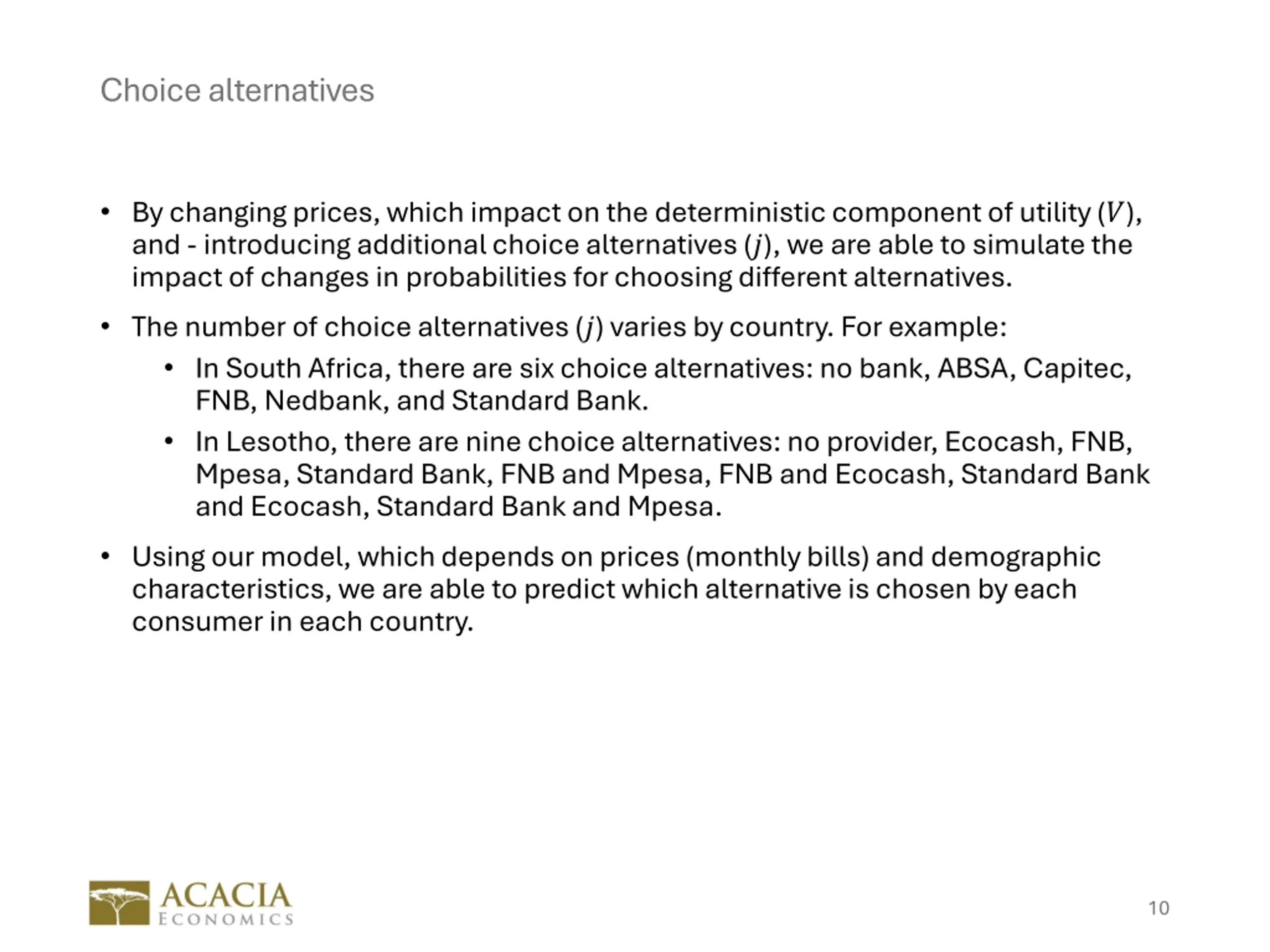 Choice alternatives

• By changing prices, which impact on the deterministic component of utility ($V$), and - introducing additional choice alternatives ($j$), we are able to simulate the impact of changes in probabilities for choosing different alternatives.

• The number of choice alternatives ($j$) varies by country. For example:

• In South Africa, there are six choice alternatives: no bank, ABSA, Capitec, FNB, Nedbank, and Standard Bank.

• In Lesotho, there are nine choice alternatives: no provider, Ecocash, FNB, Mpesa, Standard Bank, FNB and Mpesa, FNB and Ecocash, Standard Bank and Ecocash, Standard Bank and Mpesa.

• Using our model, which depends on prices (monthly bills) and demographic characteristics, we are able to predict which alternative is chosen by each consumer in each country.

ACACIA
ECONOMICS

10